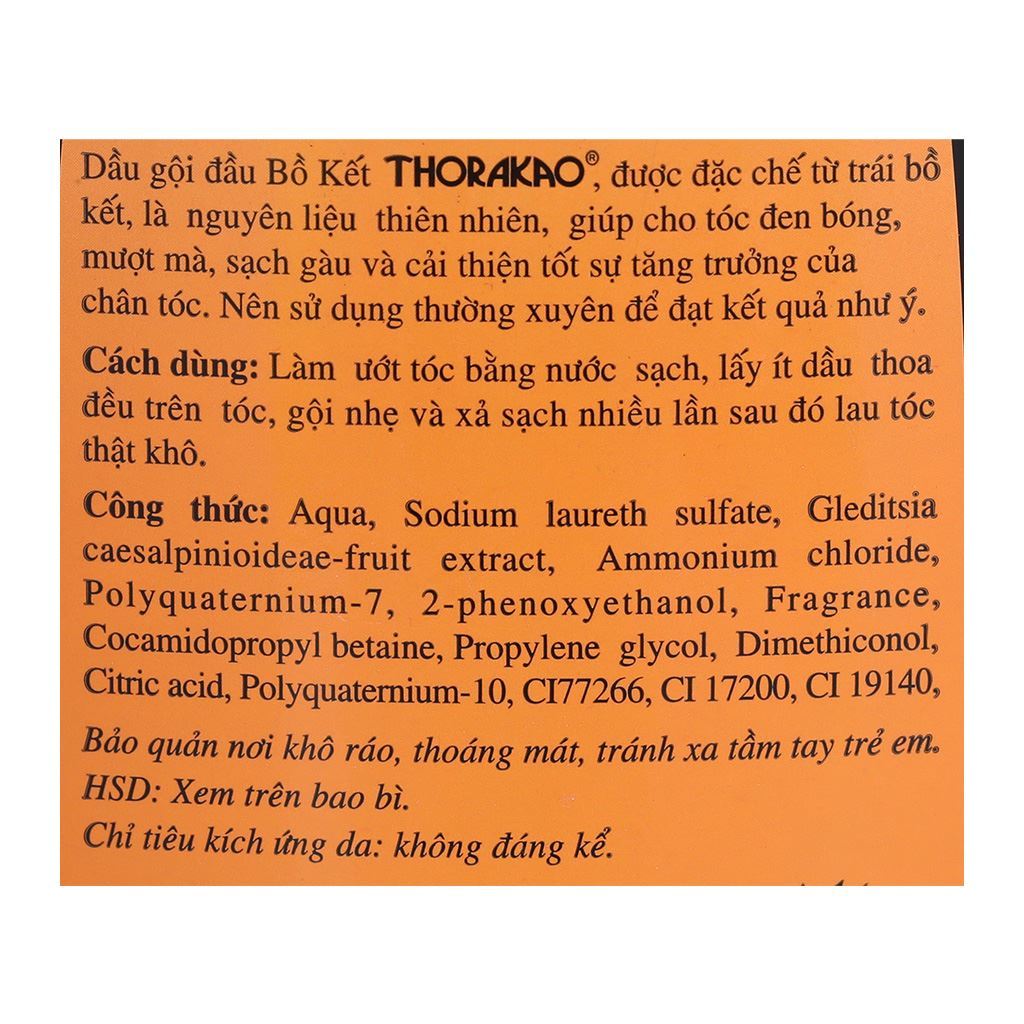 Dầu gội đầu Bồ Kết THORAKAO®, được đặc chế từ trái bồ kết, là nguyên liệu thiên nhiên, giúp cho tóc đen bóng, mượt mà, sạch gàu và cải thiện tốt sự tăng trưởng của chân tóc. Nên sử dụng thường xuyên để đạt kết quả như ý.

Cách dùng: Làm ướt tóc bằng nước sạch, lấy ít dầu thoa đều trên tóc, gội nhẹ và xả sạch nhiều lần sau đó lau tóc thật khô.

Công thức: Aqua, Sodium laureth sulfate, Gleditsia caesalpinioideae-fruit extract, Ammonium chloride, Polyquaternium-7, 2-phenoxyethanol, Fragrance, Cocamidopropyl betaine, Propylene glycol, Dimethiconol, Citric acid, Polyquaternium-10, CI77266, CI 17200, CI 19140,

Bảo quản nơi khô ráo, thoáng mát, tránh xa tầm tay trẻ em.
HSD: Xem trên bao bì.
Chỉ tiêu kích ứng da: không đáng kể.